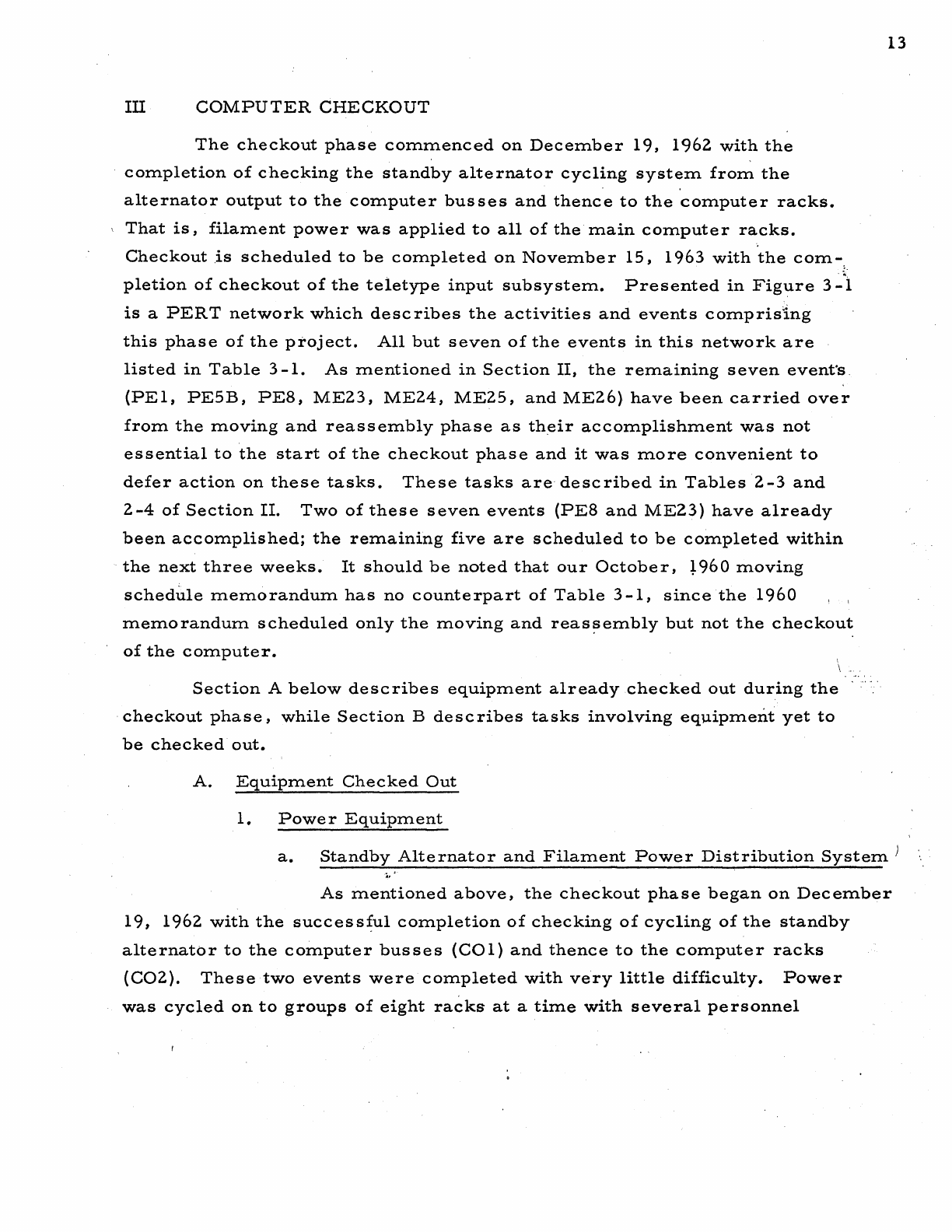 13

III COMPUTER CHECKOUT

The checkout phase commenced on December 19, 1962 with the completion of checking the standby alternator cycling system from the alternator output to the computer busses and thence to the computer racks. That is, filament power was applied to all of the main computer racks. Checkout is scheduled to be completed on November 15, 1963 with the completion of checkout of the teletype input subsystem. Presented in Figure 3-1 is a PERT network which describes the activities and events comprising this phase of the project. All but seven of the events in this network are listed in Table 3-1. As mentioned in Section II, the remaining seven events (PE1, PE5B, PE8, ME23, ME24, ME25, and ME26) have been carried over from the moving and reassembly phase as their accomplishment was not essential to the start of the checkout phase and it was more convenient to defer action on these tasks. These tasks are described in Tables 2-3 and 2-4 of Section II. Two of these seven events (PE8 and ME23) have already been accomplished; the remaining five are scheduled to be completed within the next three weeks. It should be noted that our October, 1960 moving schedule memorandum has no counterpart of Table 3-1, since the 1960 memorandum scheduled only the moving and reassembly but not the checkout of the computer.

Section A below describes equipment already checked out during the checkout phase, while Section B describes tasks involving equipment yet to be checked out.

A. Equipment Checked Out

1. Power Equipment

a. Standby Alternator and Filament Power Distribution System

As mentioned above, the checkout phase began on December 19, 1962 with the successful completion of checking of cycling of the standby alternator to the computer busses (CO1) and thence to the computer racks (CO2). These two events were completed with very little difficulty. Power was cycled on to groups of eight racks at a time with several personnel